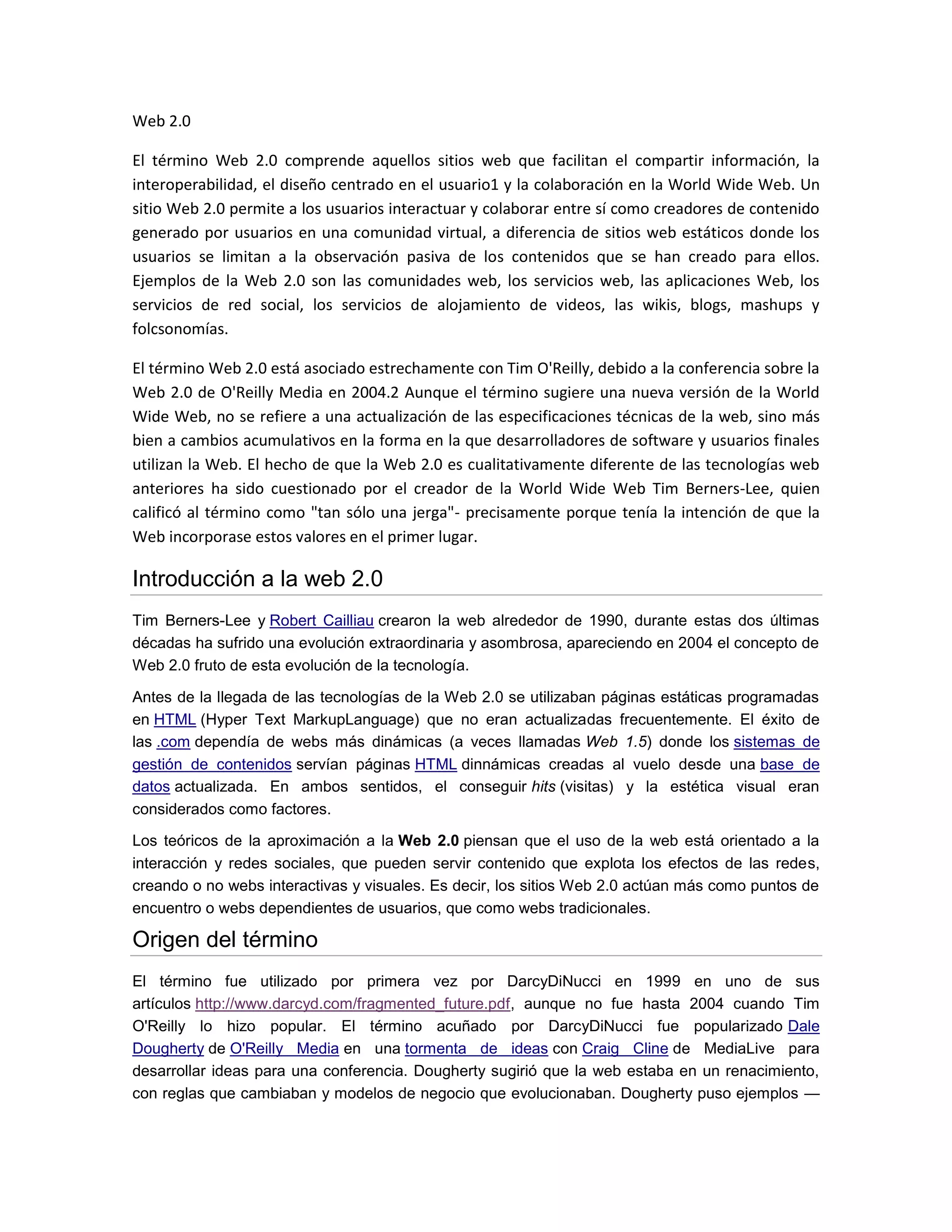 Web 2.0

El término Web 2.0 comprende aquellos sitios web que facilitan el compartir información, la interoperabilidad, el diseño centrado en el usuario1 y la colaboración en la World Wide Web. Un sitio Web 2.0 permite a los usuarios interactuar y colaborar entre sí como creadores de contenido generado por usuarios en una comunidad virtual, a diferencia de sitios web estáticos donde los usuarios se limitan a la observación pasiva de los contenidos que se han creado para ellos. Ejemplos de la Web 2.0 son las comunidades web, los servicios web, las aplicaciones Web, los servicios de red social, los servicios de alojamiento de videos, las wikis, blogs, mashups y folcsonomías.

El término Web 2.0 está asociado estrechamente con Tim O'Reilly, debido a la conferencia sobre la Web 2.0 de O'Reilly Media en 2004.2 Aunque el término sugiere una nueva versión de la World Wide Web, no se refiere a una actualización de las especificaciones técnicas de la web, sino más bien a cambios acumulativos en la forma en la que desarrolladores de software y usuarios finales utilizan la Web. El hecho de que la Web 2.0 es cualitativamente diferente de las tecnologías web anteriores ha sido cuestionado por el creador de la World Wide Web Tim Berners-Lee, quien calificó al término como "tan sólo una jerga"- precisamente porque tenía la intención de que la Web incorporase estos valores en el primer lugar.

Introducción a la web 2.0

Tim Berners-Lee y Robert Cailliau crearon la web alrededor de 1990, durante estas dos últimas décadas ha sufrido una evolución extraordinaria y asombrosa, apareciendo en 2004 el concepto de Web 2.0 fruto de esta evolución de la tecnología.

Antes de la llegada de las tecnologías de la Web 2.0 se utilizaban páginas estáticas programadas en HTML (Hyper Text MarkupLanguage) que no eran actualizadas frecuentemente. El éxito de las .com dependía de webs más dinámicas (a veces llamadas Web 1.5) donde los sistemas de gestión de contenidos servían páginas HTML dinnámicas creadas al vuelo desde una base de datos actualizada. En ambos sentidos, el conseguir hits (visitas) y la estética visual eran considerados como factores.

Los teóricos de la aproximación a la Web 2.0 piensan que el uso de la web está orientado a la interacción y redes sociales, que pueden servir contenido que explota los efectos de las redes, creando o no webs interactivas y visuales. Es decir, los sitios Web 2.0 actúan más como puntos de encuentro o webs dependientes de usuarios, que como webs tradicionales.

Origen del término

El término fue utilizado por primera vez por DarcyDiNucci en 1999 en uno de sus artículos http://www.darcyd.com/fragmented_future.pdf, aunque no fue hasta 2004 cuando Tim O'Reilly lo hizo popular. El término acuñado por DarcyDiNucci fue popularizado Dale Dougherty de O'Reilly Media en una tormenta de ideas con Craig Cline de MediaLive para desarrollar ideas para una conferencia. Dougherty sugirió que la web estaba en un renacimiento, con reglas que cambiaban y modelos de negocio que evolucionaban. Dougherty puso ejemplos —